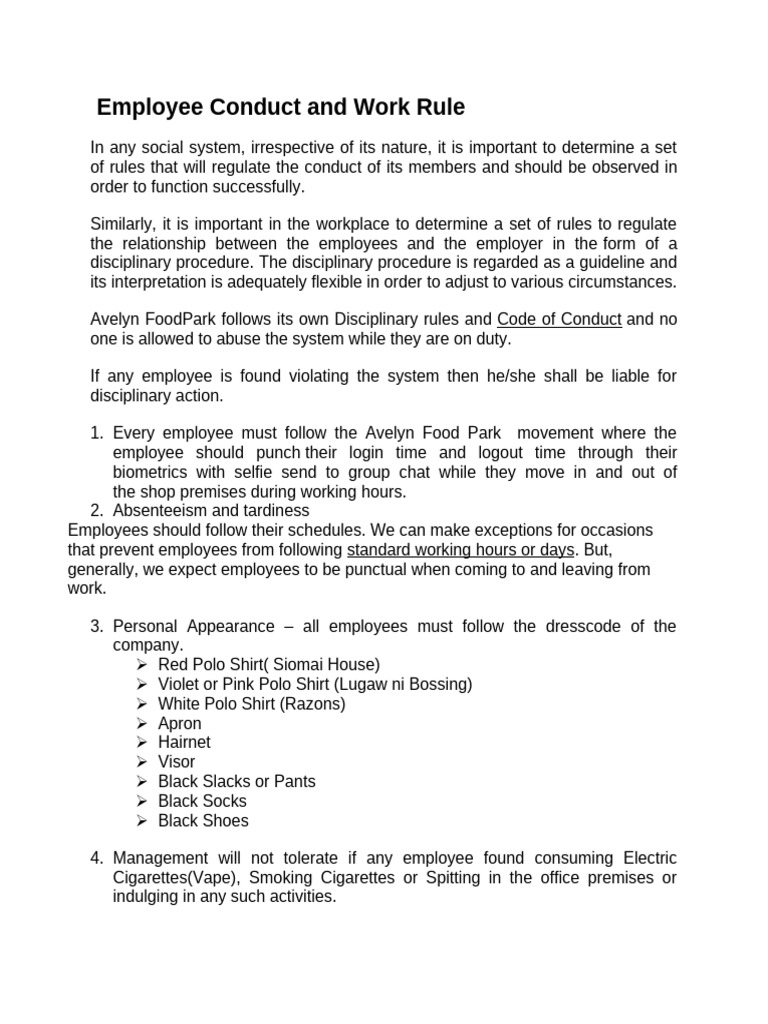 Employee Conduct and Work Rule

In any social system, irrespective of its nature, it is important to determine a set of rules that will regulate the conduct of its members and should be observed in order to function successfully.

Similarly, it is important in the workplace to determine a set of rules to regulate the relationship between the employees and the employer in the form of a disciplinary procedure. The disciplinary procedure is regarded as a guideline and its interpretation is adequately flexible in order to adjust to various circumstances.

Avelyn FoodPark follows its own Disciplinary rules and Code of Conduct and no one is allowed to abuse the system while they are on duty.

If any employee is found violating the system then he/she shall be liable for disciplinary action.

1. Every employee must follow the Avelyn Food Park movement where the employee should punch their login time and logout time through their biometrics with selfie send to group chat while they move in and out of the shop premises during working hours.
2. Absenteeism and tardiness

Employees should follow their schedules. We can make exceptions for occasions that prevent employees from following standard working hours or days. But, generally, we expect employees to be punctual when coming to and leaving from work.

3. Personal Appearance – all employees must follow the dresscode of the company.
➢ Red Polo Shirt( Siomai House)
➢ Violet or Pink Polo Shirt (Lugaw ni Bossing)
➢ White Polo Shirt (Razons)
➢ Apron
➢ Hairnet
➢ Visor
➢ Black Slacks or Pants
➢ Black Socks
➢ Black Shoes

4. Management will not tolerate if any employee found consuming Electric Cigarettes(Vape), Smoking Cigarettes or Spitting in the office premises or indulging in any such activities.